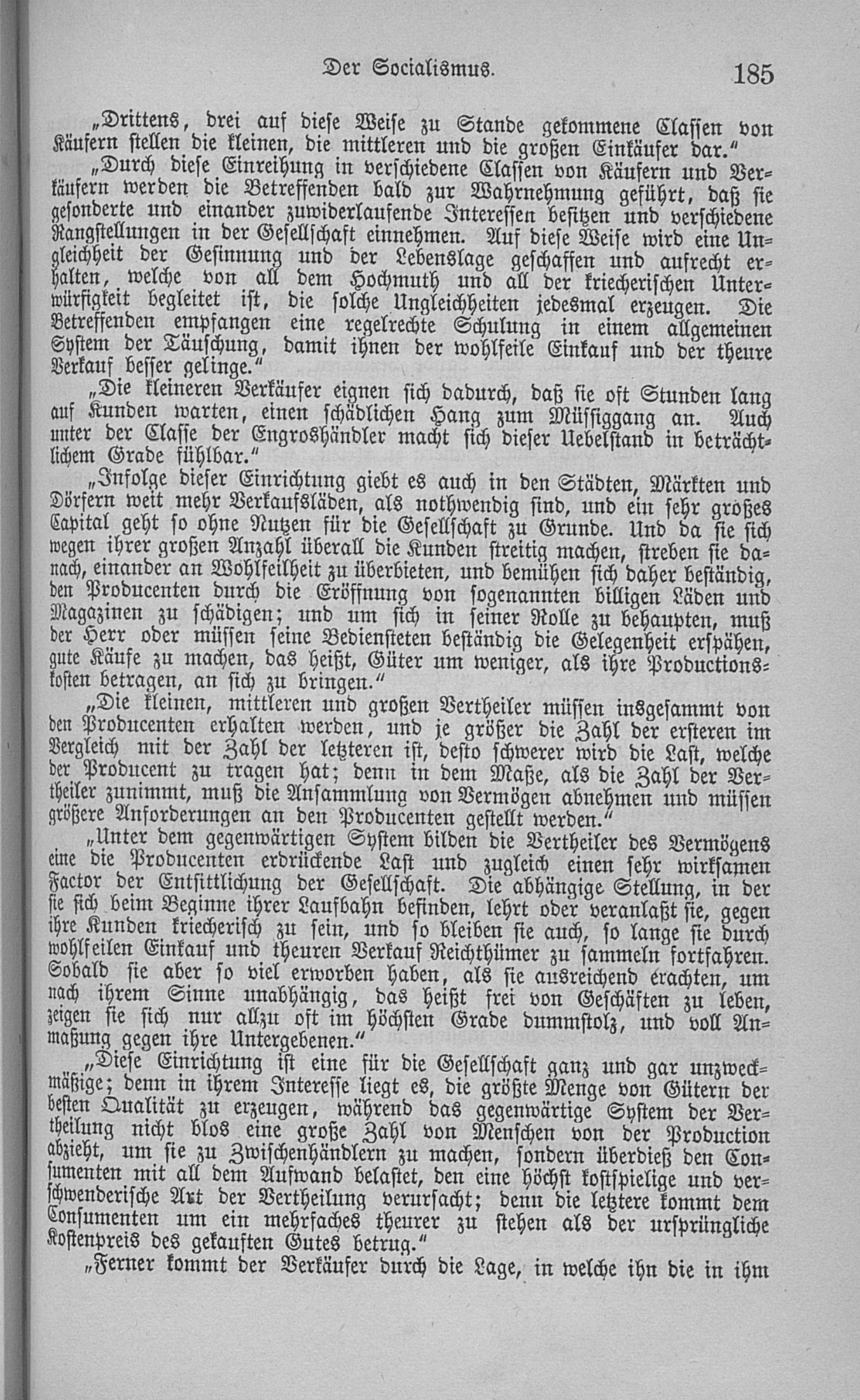 Der Socialismus. 185

„Drittens, drei auf diese Weise zu Stande gekommene Classen von Käufern stellen die kleinen, die mittleren und die großen Einkäufer dar.“

„Durch diese Einreihung in verschiedene Classen von Käufern und Verkäufern werden die Betreffenden bald zur Wahrnehmung geführt, daß sie gesonderte und einander zuwiderlaufende Interessen besitzen und verschiedene Rangstellungen in der Gesellschaft einnehmen. Auf diese Weise wird eine Ungleichheit der Gesinnung und der Lebenslage geschaffen und aufrecht erhalten, welche von all dem Hochmuth und all der kriecherischen Unterwürfigkeit begleitet ist, die solche Ungleichheiten jedesmal erzeugen. Die Betreffenden empfangen eine regelrechte Schulung in einem allgemeinen System der Täuschung, damit ihnen der wohlfeile Einkauf und der theure Verkauf besser gelinge.“

„Die kleineren Verkäufer eignen sich dadurch, daß sie oft Stunden lang auf Kunden warten, einen schädlichen Hang zum Müssiggang an. Auch unter der Classe der Engroshändler macht sich dieser Uebelstand in beträchtlichem Grade fühlbar.“

„Infolge dieser Einrichtung giebt es auch in den Städten, Märkten und Dörfern weit mehr Verkaufsläden, als nothwendig sind, und ein sehr großes Capital geht so ohne Nutzen für die Gesellschaft zu Grunde. Und da sie sich wegen ihrer großen Anzahl überall die Kunden streitig machen, streben sie danach, einander an Wohlfeilheit zu überbieten, und bemühen sich daher beständig, den Producenten durch die Eröffnung von sogenannten billigen Läden und Magazinen zu schädigen; und um sich in seiner Rolle zu behaupten, muß der Herr oder müssen seine Bediensteten beständig die Gelegenheit erspähen, gute Käufe zu machen, das heißt, Güter um weniger, als ihre Productionskosten betragen, an sich zu bringen.“

„Die kleinen, mittleren und großen Vertheiler müssen insgesammt von den Producenten erhalten werden, und je größer die Zahl der ersteren im Vergleich mit der Zahl der letzteren ist, desto schwerer wird die Last, welche der Producent zu tragen hat; denn in dem Maße, als die Zahl der Vertheiler zunimmt, muß die Ansammlung von Vermögen abnehmen und müssen größere Anforderungen an den Producenten gestellt werden.“

„Unter dem gegenwärtigen System bilden die Vertheiler des Vermögens eine die Producenten erdrückende Last und zugleich einen sehr wirksamen Factor der Entsittlichung der Gesellschaft. Die abhängige Stellung, in der sie sich beim Beginne ihrer Laufbahn befinden, lehrt oder veranlaßt sie, gegen ihre Kunden kriecherisch zu sein, und so bleiben sie auch, so lange sie durch wohlfeilen Einkauf und theuren Verkauf Reichthümer zu sammeln fortfahren. Sobald sie aber so viel erworben haben, als sie ausreichend erachten, um nach ihrem Sinne unabhängig, das heißt frei von Geschäften zu leben, zeigen sie sich nur allzu oft im höchsten Grade dummstolz, und voll Anmaßung gegen ihre Untergebenen.“

„Diese Einrichtung ist eine für die Gesellschaft ganz und gar unzweckmäßige; denn in ihrem Interesse liegt es, die größte Menge von Gütern der besten Qualität zu erzeugen, während das gegenwärtige System der Vertheilung nicht blos eine große Zahl von Menschen von der Production abzieht, um sie zu Zwischenhändlern zu machen, sondern überdieß den Consumenten mit all dem Aufwand belastet, den eine höchst kostspielige und verschwenderische Art der Vertheilung verursacht; denn die letztere kommt dem Consumenten um ein mehrfaches theurer zu stehen als der ursprüngliche Kostenpreis des gekauften Gutes betrug.“

„Ferner kommt der Verkäufer durch die Lage, in welche ihn die in ihm